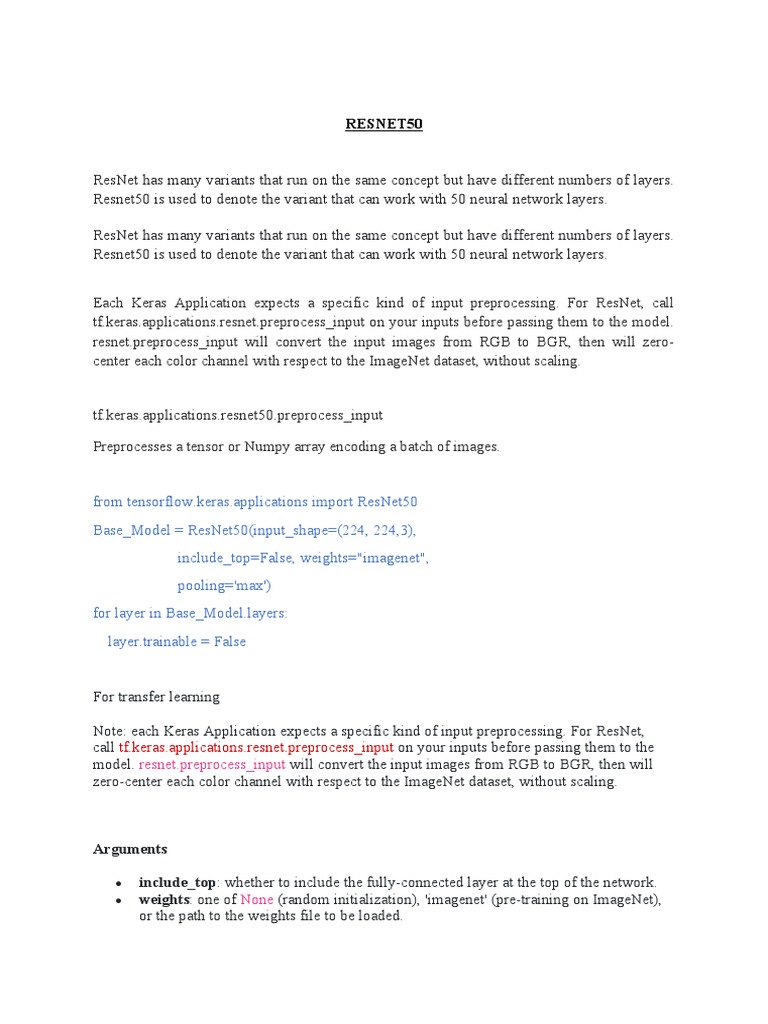 RESNET50

ResNet has many variants that run on the same concept but have different numbers of layers. Resnet50 is used to denote the variant that can work with 50 neural network layers.

ResNet has many variants that run on the same concept but have different numbers of layers. Resnet50 is used to denote the variant that can work with 50 neural network layers.

Each Keras Application expects a specific kind of input preprocessing. For ResNet, call tf.keras.applications.resnet.preprocess_input on your inputs before passing them to the model. resnet.preprocess_input will convert the input images from RGB to BGR, then will zero-center each color channel with respect to the ImageNet dataset, without scaling.

tf.keras.applications.resnet50.preprocess_input

Preprocesses a tensor or Numpy array encoding a batch of images.

from tensorflow.keras.applications import ResNet50

Base_Model = ResNet50(input_shape=(224, 224,3),

include_top=False, weights="imagenet",

pooling='max')

for layer in Base_Model.layers:

layer.trainable = False

For transfer learning

Note: each Keras Application expects a specific kind of input preprocessing. For ResNet, call tf.keras.applications.resnet.preprocess_input on your inputs before passing them to the model. resnet.preprocess_input will convert the input images from RGB to BGR, then will zero-center each color channel with respect to the ImageNet dataset, without scaling.

Arguments

• include_top: whether to include the fully-connected layer at the top of the network.
• weights: one of None (random initialization), 'imagenet' (pre-training on ImageNet), or the path to the weights file to be loaded.